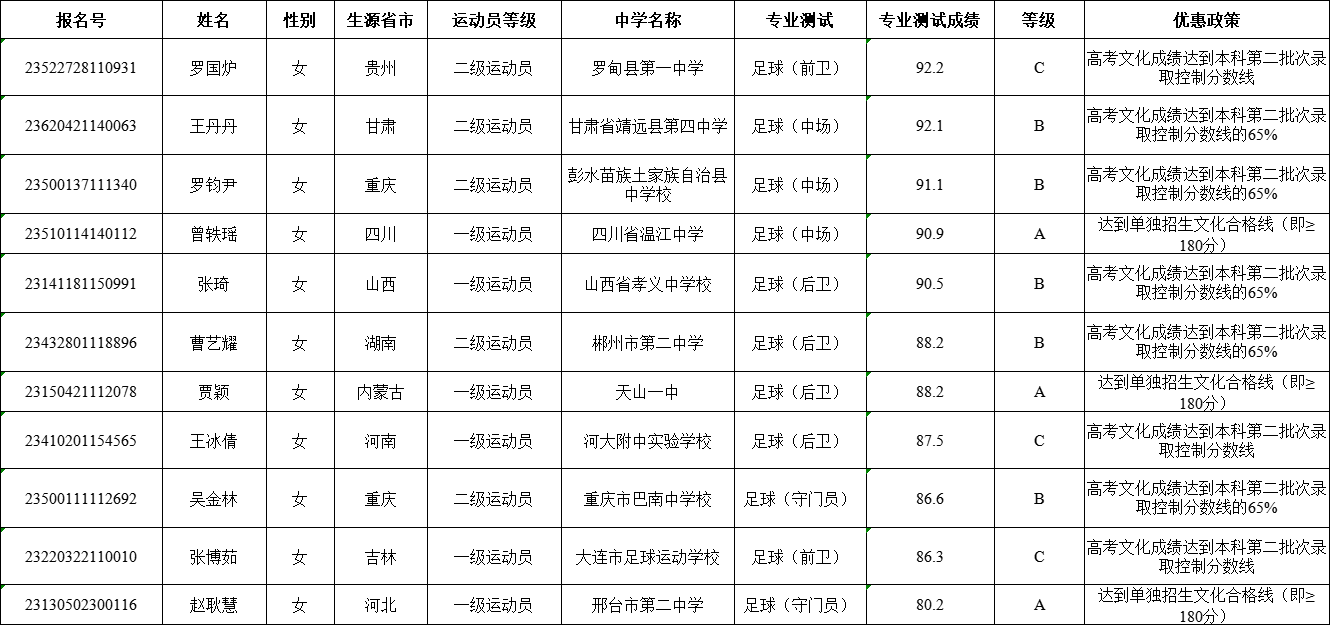 | 报名号 | 姓名 | 性别 | 生源省市 | 运动员等级 | 中学名称 | 专业测试 | 专业测试成绩 | 等级 | 优惠政策 |
|---|---|---|---|---|---|---|---|---|---|
| 23522728110931 | 罗国炉 | 女 | 贵州 | 二级运动员 | 罗甸县第一中学 | 足球（前卫） | 92.2 | C | 高考文化成绩达到本科第二批次录取控制分数线 |
| 23620421140063 | 王丹丹 | 女 | 甘肃 | 二级运动员 | 甘肃省靖远县第四中学 | 足球（中场） | 92.1 | B | 高考文化成绩达到本科第二批次录取控制分数线的65% |
| 23500137111340 | 罗钧尹 | 女 | 重庆 | 二级运动员 | 彭水苗族土家族自治县中学校 | 足球（中场） | 91.1 | B | 高考文化成绩达到本科第二批次录取控制分数线的65% |
| 23510114140112 | 曾轶瑶 | 女 | 四川 | 一级运动员 | 四川省温江中学 | 足球（中场） | 90.9 | A | 达到单独招生文化合格线（即≥180分） |
| 23141181150991 | 张琦 | 女 | 山西 | 一级运动员 | 山西省孝义中学校 | 足球（后卫） | 90.5 | B | 高考文化成绩达到本科第二批次录取控制分数线的65% |
| 23432801118896 | 曹艺耀 | 女 | 湖南 | 二级运动员 | 郴州市第二中学 | 足球（后卫） | 88.2 | B | 高考文化成绩达到本科第二批次录取控制分数线的65% |
| 23150421112078 | 贾颖 | 女 | 内蒙古 | 一级运动员 | 天山一中 | 足球（后卫） | 88.2 | A | 达到单独招生文化合格线（即≥180分） |
| 23410201154565 | 王冰倩 | 女 | 河南 | 一级运动员 | 河大附中实验学校 | 足球（后卫） | 87.5 | C | 高考文化成绩达到本科第二批次录取控制分数线 |
| 23500111112692 | 吴金林 | 女 | 重庆 | 二级运动员 | 重庆市巴南中学校 | 足球（守门员） | 86.6 | B | 高考文化成绩达到本科第二批次录取控制分数线的65% |
| 23220322110010 | 张博茹 | 女 | 吉林 | 一级运动员 | 大连市足球运动学校 | 足球（前卫） | 86.3 | C | 高考文化成绩达到本科第二批次录取控制分数线 |
| 23130502300116 | 赵耿慧 | 女 | 河北 | 一级运动员 | 邢台市第二中学 | 足球（守门员） | 80.2 | A | 达到单独招生文化合格线（即≥180分） |